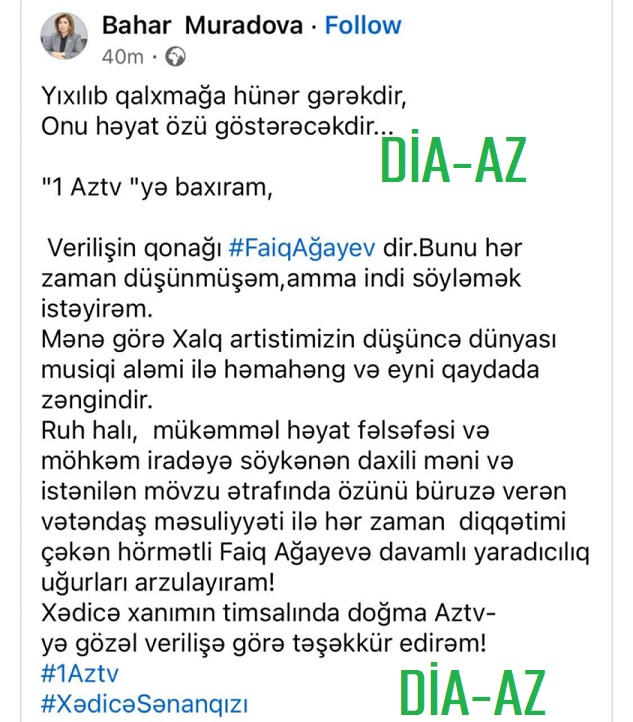 Bahar Muradova · Follow
40m ·

Yıxılıb qalxmağa hünər gərəkdir,
Onu həyat özü göstərəcəkdir...

DİA-AZ

"1 Aztv "yə baxıram,

Verilişin qonağı #FaiqAğayev dir.Bunu hər zaman düşünmüşəm,amma indi söyləmək istəyirəm.
Mənə görə Xalq artistimizin düşüncə dünyası musiqi aləmi ilə həmahəng və eyni qaydada zəngindir.
Ruh halı, mükəmməl həyat fəlsəfəsi və möhkəm iradəyə söykənən daxili məni və istənilən mövzu ətrafında özünü büruzə verən vətəndaş məsuliyyəti ilə hər zaman diqqətimi çəkən hörmətli Faiq Ağayevə davamlı yaradıcılıq uğurları arzulayıram!
Xədicə xanımın timsalında doğma Aztv-yə gözəl verilişə görə təşəkkür edirəm!
#1Aztv
#XədicəSənanqızı

DİA-AZ